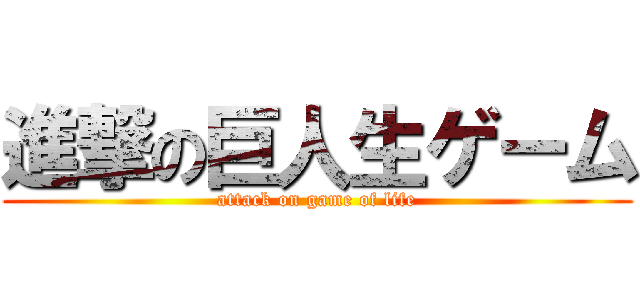 進撃の巨人生ゲーム
attack on game of life